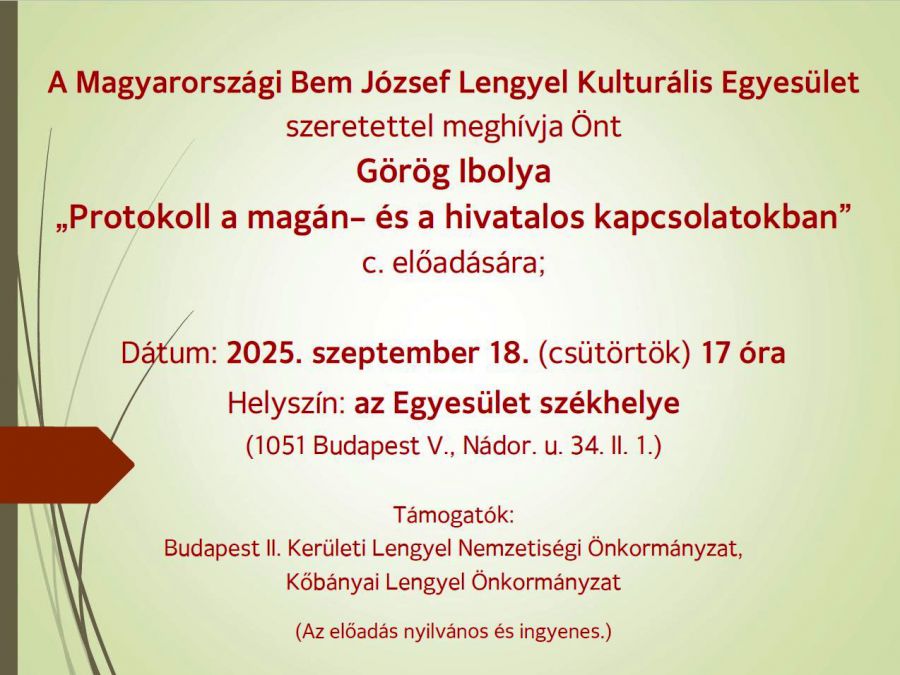 A Magyarországi Bem József Lengyel Kulturális Egyesület
szeretettel meghívja Önt
Görög Ibolya
„Protokoll a magán– és a hivatalos kapcsolatokban”
c. előadására;

Dátum: 2025. szeptember 18. (csütörtök) 17 óra
Helyszín: az Egyesület székhelye
(1051 Budapest V., Nádor. u. 34. II. 1.)

Támogatók:
Budapest II. Kerületi Lengyel Nemzetiségi Önkormányzat,
Kőbányai Lengyel Önkormányzat

(Az előadás nyilvános és ingyenes.)